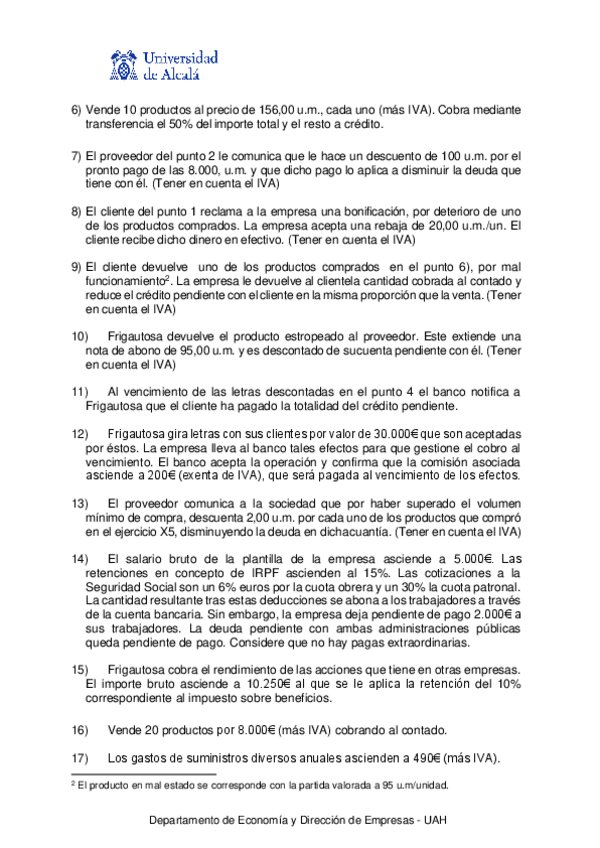 Universidad de Alcalá

6) Vende 10 productos al precio de 156,00 u.m., cada uno (más IVA). Cobra mediante transferencia el 50% del importe total y el resto a crédito.

7) El proveedor del punto 2 le comunica que le hace un descuento de 100 u.m. por el pronto pago de las 8.000, u.m. y que dicho pago lo aplica a disminuir la deuda que tiene con él. (Tener en cuenta el IVA)

8) El cliente del punto 1 reclama a la empresa una bonificación, por deterioro de uno de los productos comprados. La empresa acepta una rebaja de 20,00 u.m./un. El cliente recibe dicho dinero en efectivo. (Tener en cuenta el IVA)

9) El cliente devuelve uno de los productos comprados en el punto 6), por mal funcionamiento$^2$. La empresa le devuelve al clientela cantidad cobrada al contado y reduce el crédito pendiente con el cliente en la misma proporción que la venta. (Tener en cuenta el IVA)

10) Frigautosa devuelve el producto estropeado al proveedor. Este extiende una nota de abono de 95,00 u.m. y es descontado de sucuenta pendiente con él. (Tener en cuenta el IVA)

11) Al vencimiento de las letras descontadas en el punto 4 el banco notifica a Frigautosa que el cliente ha pagado la totalidad del crédito pendiente.

12) Frigautosa gira letras con sus clientes por valor de 30.000€ que son aceptadas por éstos. La empresa lleva al banco tales efectos para que gestione el cobro al vencimiento. El banco acepta la operación y confirma que la comisión asociada asciende a 200€ (exenta de IVA), que será pagada al vencimiento de los efectos.

13) El proveedor comunica a la sociedad que por haber superado el volumen mínimo de compra, descuenta 2,00 u.m. por cada uno de los productos que compró en el ejercicio X5, disminuyendo la deuda en dichacuantía. (Tener en cuenta el IVA)

14) El salario bruto de la plantilla de la empresa asciende a 5.000€. Las retenciones en concepto de IRPF ascienden al 15%. Las cotizaciones a la Seguridad Social son un 6% euros por la cuota obrera y un 30% la cuota patronal. La cantidad resultante tras estas deducciones se abona a los trabajadores a través de la cuenta bancaria. Sin embargo, la empresa deja pendiente de pago 2.000€ a sus trabajadores. La deuda pendiente con ambas administraciones públicas queda pendiente de pago. Considere que no hay pagas extraordinarias.

15) Frigautosa cobra el rendimiento de las acciones que tiene en otras empresas. El importe bruto asciende a 10.250€ al que se le aplica la retención del 10% correspondiente al impuesto sobre beneficios.

16) Vende 20 productos por 8.000€ (más IVA) cobrando al contado.

17) Los gastos de suministros diversos anuales ascienden a 490€ (más IVA).

$^2$ El producto en mal estado se corresponde con la partida valorada a 95 u.m/unidad.

Departamento de Economía y Dirección de Empresas - UAH